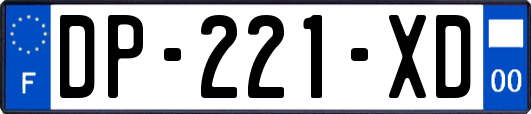 F

DP-221-XD

00